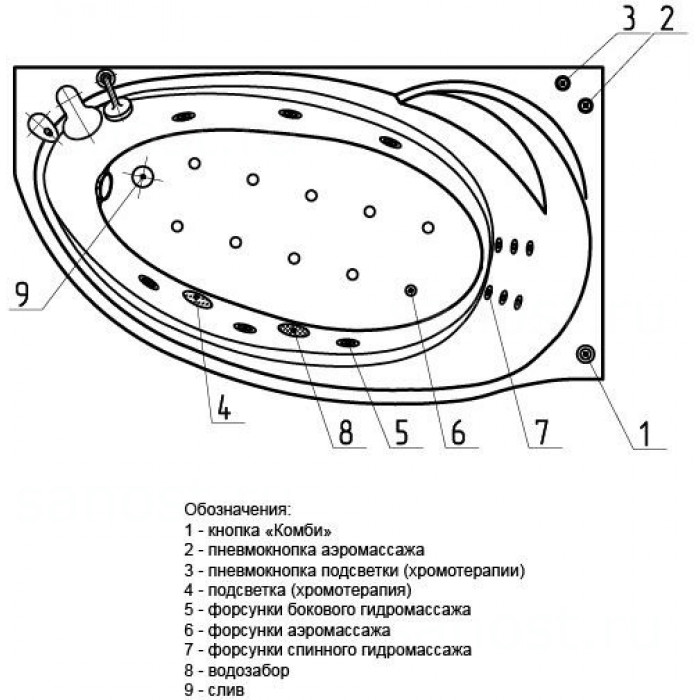 3 2

9

4

8

5

6

7

1

Обозначения:
1 - кнопка «Комби»
2 - пневмокнопка аэромассажа
3 - пневмокнопка подсветки (хромотерапии)
4 - подсветка (хромотерапия)
5 - форсунки бокового гидромассажа
6 - форсунки аэромассажа
7 - форсунки спинного гидромассажа
8 - водозабор
9 - слив